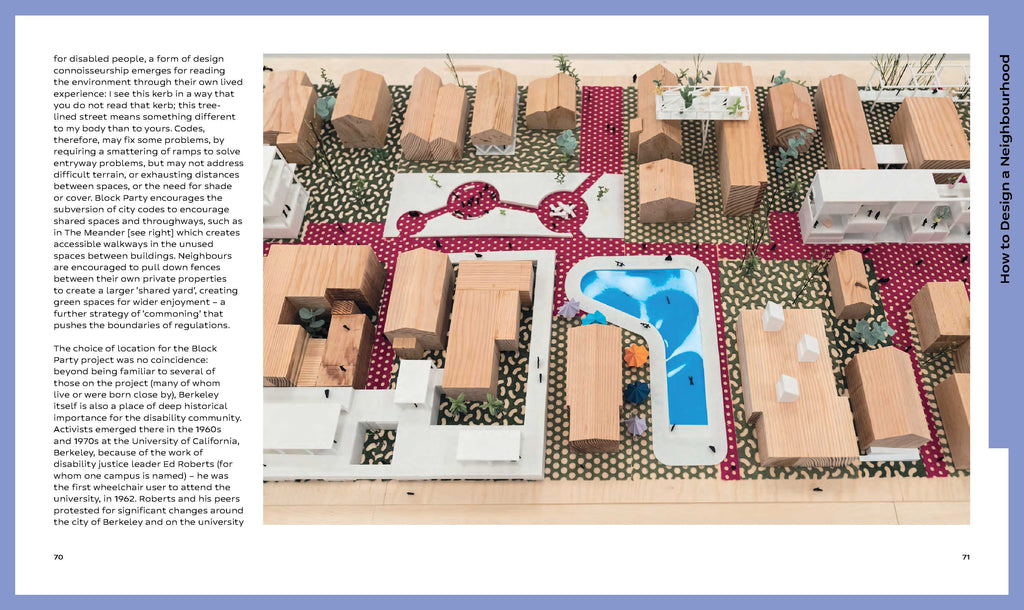 for disabled people, a form of design connoisseurship emerges for reading the environment through their own lived experience: I see this kerb in a way that you do not read that kerb; this tree-lined street means something different to my body than to yours. Codes, therefore, may fix some problems, by requiring a smattering of ramps to solve entryway problems, but may not address difficult terrain, or exhausting distances between spaces, or the need for shade or cover. Block Party encourages the subversion of city codes to encourage shared spaces and throughways, such as in The Meander [see right] which creates accessible walkways in the unused spaces between buildings. Neighbours are encouraged to pull down fences between their own private properties to create a larger 'shared yard', creating green spaces for wider enjoyment – a further strategy of 'commoning' that pushes the boundaries of regulations.

The choice of location for the Block Party project was no coincidence: beyond being familiar to several of those on the project (many of whom live or were born close by), Berkeley itself is also a place of deep historical importance for the disability community. Activists emerged there in the 1960s and 1970s at the University of California, Berkeley, because of the work of disability justice leader Ed Roberts (for whom one campus is named) – he was the first wheelchair user to attend the university, in 1962. Roberts and his peers protested for significant changes around the city of Berkeley and on the university

70

How to Design a Neighbourhood

71